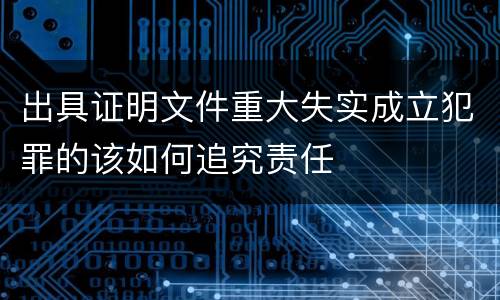 出具证明文件重大失实成立犯罪的该如何追究责任